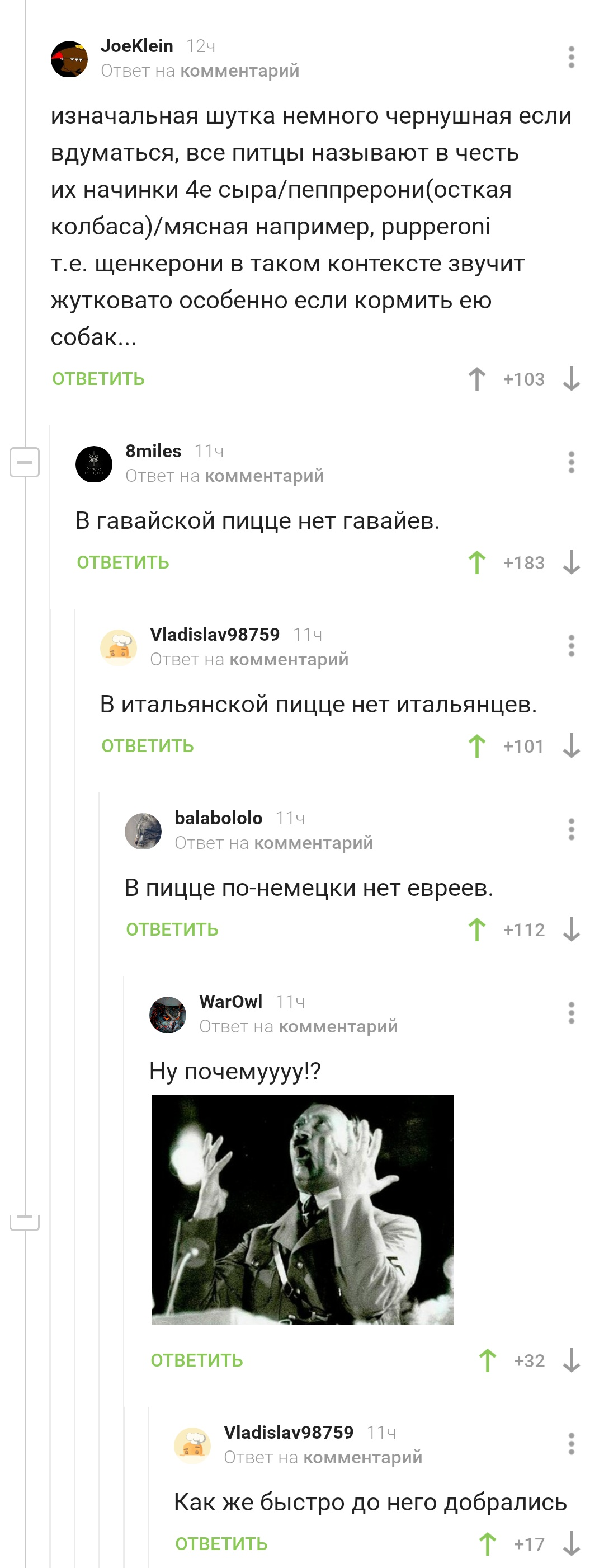 JoeKlein 12ч
Ответ на комментарий

изначальная шутка немного чернушная если вдуматься, все питцы называют в честь их начинки 4е сыра/пеппрерони(осткая колбаса)/мясная например, pupperoni т.е. щенкерони в таком контексте звучит жутковато особенно если кормить ею собак...

ОТВЕТИТЬ +103

8miles 11ч
Ответ на комментарий

В гавайской пицце нет гавайев.

ОТВЕТИТЬ +183

Vladislav98759 11ч
Ответ на комментарий

В итальянской пицце нет итальянцев.

ОТВЕТИТЬ +101

balabololo 11ч
Ответ на комментарий

В пицце по-немецки нет евреев.

ОТВЕТИТЬ +112

WarOwl 11ч
Ответ на комментарий

Ну почемуууу!?

ОТВЕТИТЬ +32

Vladislav98759 11ч
Ответ на комментарий

Как же быстро до него добрались

ОТВЕТИТЬ +17